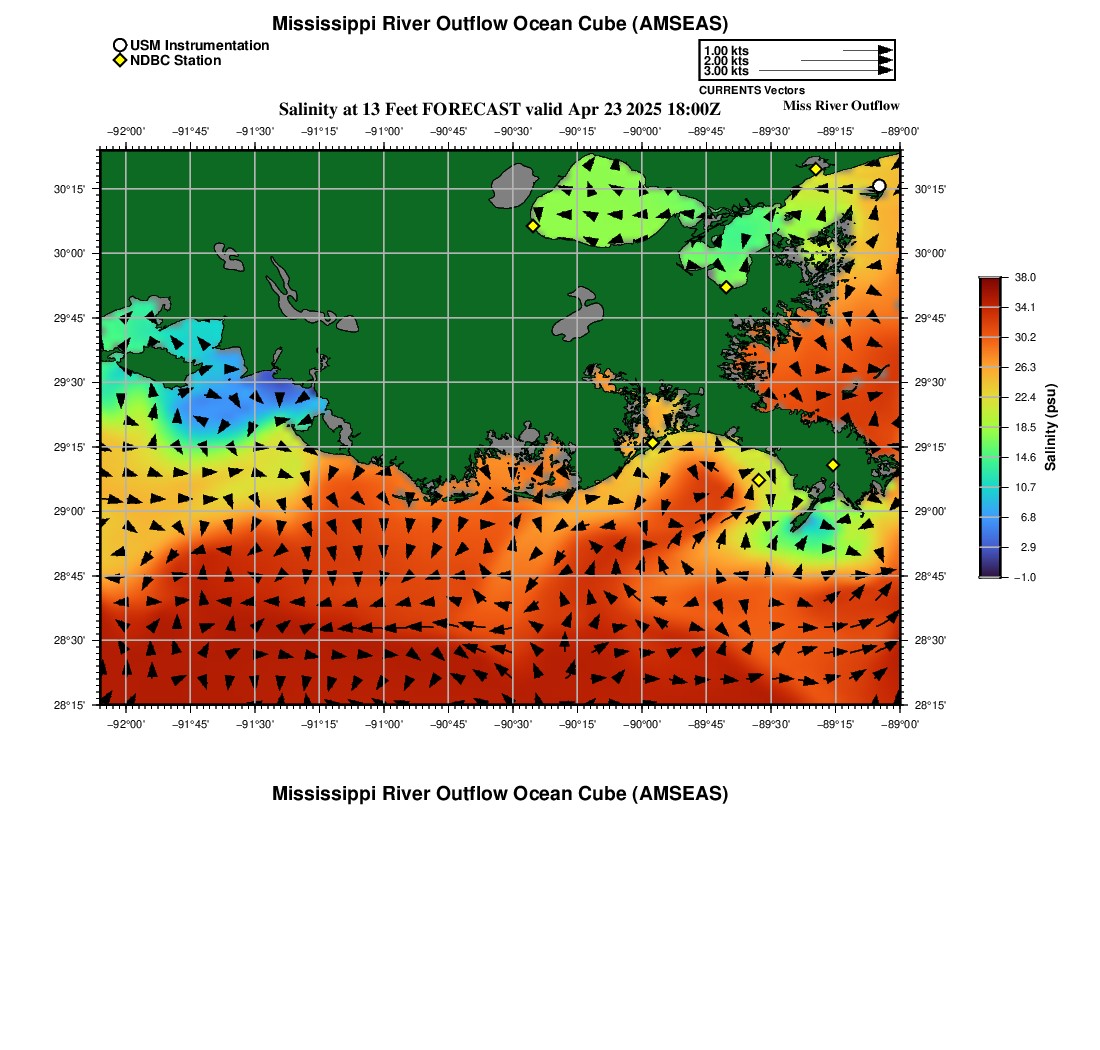 Mississippi River Outflow Ocean Cube (AMSEAS)

USM Instrumentation
NDBC Station

1.00 kts
2.00 kts
3.00 kts
CURRENTS Vectors

Salinity at 13 Feet FORECAST valid Apr 23 2025 18:00Z
Miss River Outflow

−92°00' −91°45' −91°30' −91°15' −91°00' −90°45' −90°30' −90°15' −90°00' −89°45' −89°30' −89°15' −89°00'

30°15'
30°00'
29°45'
29°30'
29°15'
29°00'
28°45'
28°30'
28°15'

30°15'
30°00'
29°45'
29°30'
29°15'
29°00'
28°45'
28°30'
28°15'

−92°00' −91°45' −91°30' −91°15' −91°00' −90°45' −90°30' −90°15' −90°00' −89°45' −89°30' −89°15' −89°00'

38.0
34.1
30.2
26.3
22.4
18.5
14.6
10.7
6.8
2.9
−1.0
Salinity (psu)

Mississippi River Outflow Ocean Cube (AMSEAS)